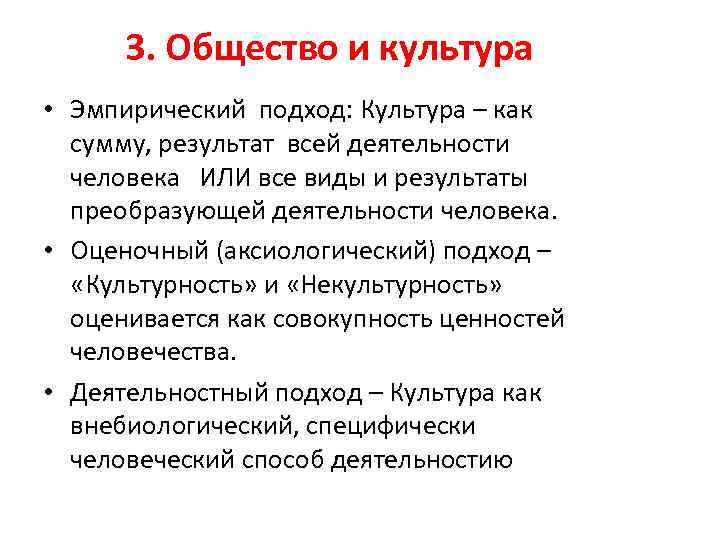 3. Общество и культура

• Эмпирический подход: Культура – как сумму, результат всей деятельности человека ИЛИ все виды и результаты преобразующей деятельности человека.

• Оценочный (аксиологический) подход – «Культурность» и «Некультурность» оценивается как совокупность ценностей человечества.

• Деятельностный подход – Культура как внебиологический, специфически человеческий способ деятельностию